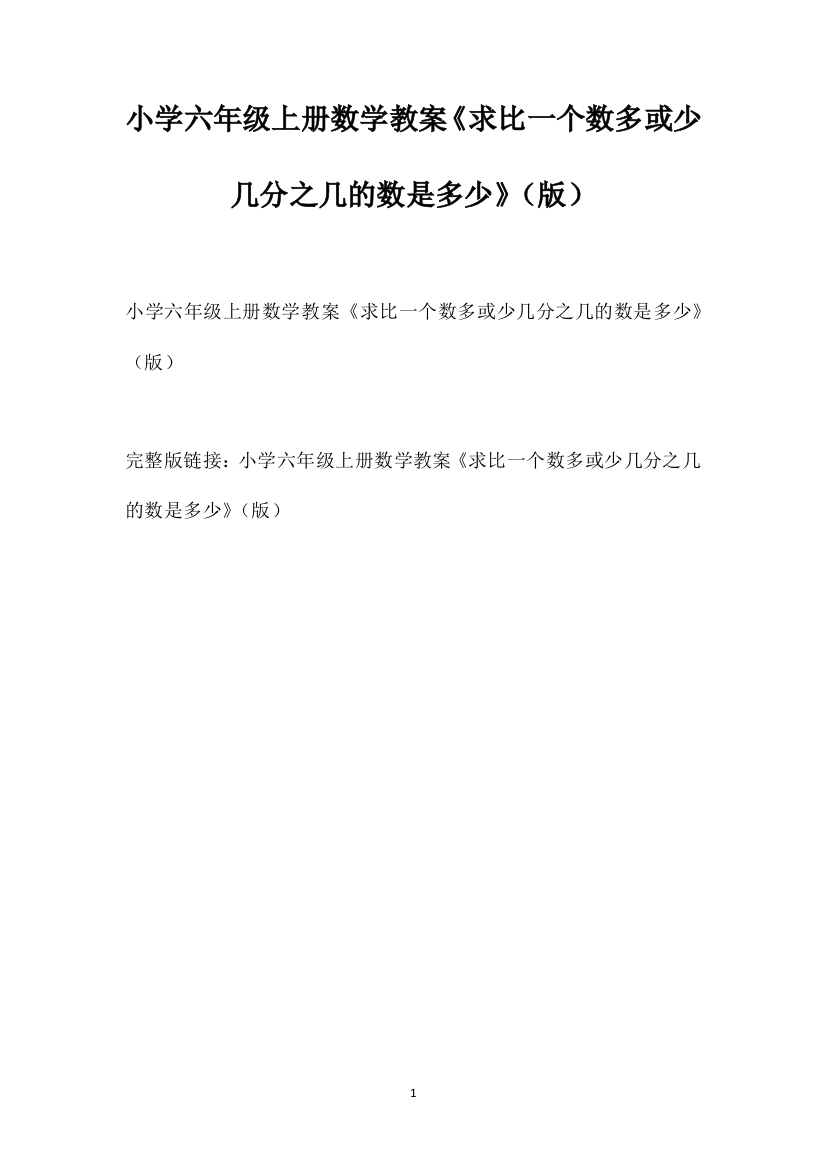 小学六年级上册数学教案《求比一个数多或少几分之几的数是多少》（版）

小学六年级上册数学教案《求比一个数多或少几分之几的数是多少》（版）

完整版链接：小学六年级上册数学教案《求比一个数多或少几分之几的数是多少》（版）

1